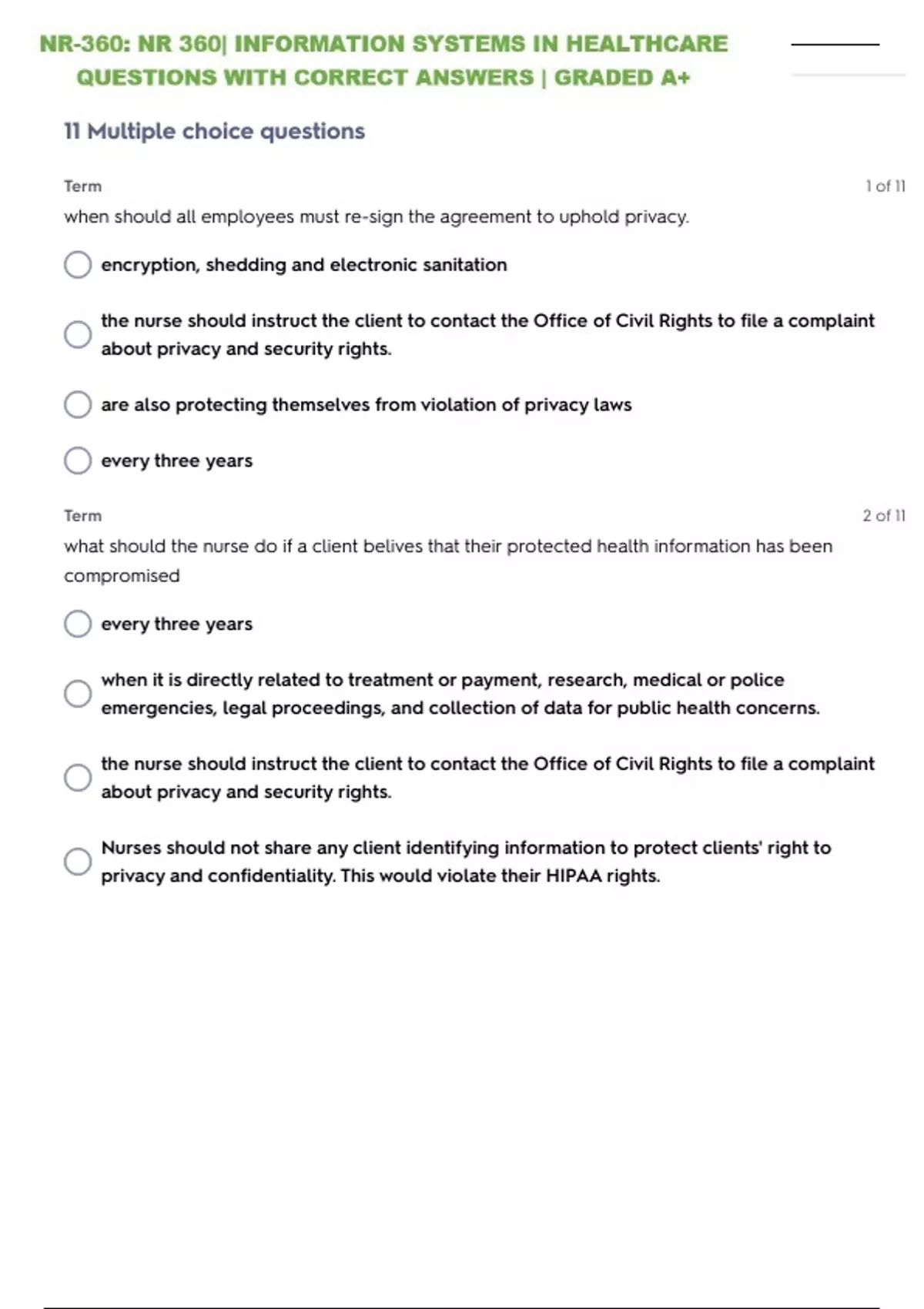 NR-360: NR 360| INFORMATION SYSTEMS IN HEALTHCARE QUESTIONS WITH CORRECT ANSWERS | GRADED A+

11 Multiple choice questions

Term

1 of 11

when should all employees must re-sign the agreement to uphold privacy.

encryption, shedding and electronic sanitation

the nurse should instruct the client to contact the Office of Civil Rights to file a complaint about privacy and security rights.

are also protecting themselves from violation of privacy laws

every three years

Term

2 of 11

what should the nurse do if a client belives that their protected health information has been compromised

every three years

when it is directly related to treatment or payment, research, medical or police emergencies, legal proceedings, and collection of data for public health concerns.

the nurse should instruct the client to contact the Office of Civil Rights to file a complaint about privacy and security rights.

Nurses should not share any client identifying information to protect clients' right to privacy and confidentiality. This would violate their HIPAA rights.